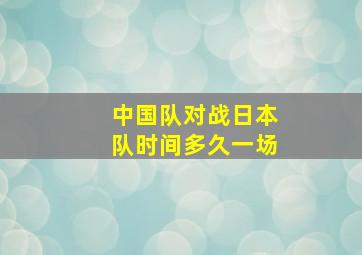 中国队对战日本队时间多久一场